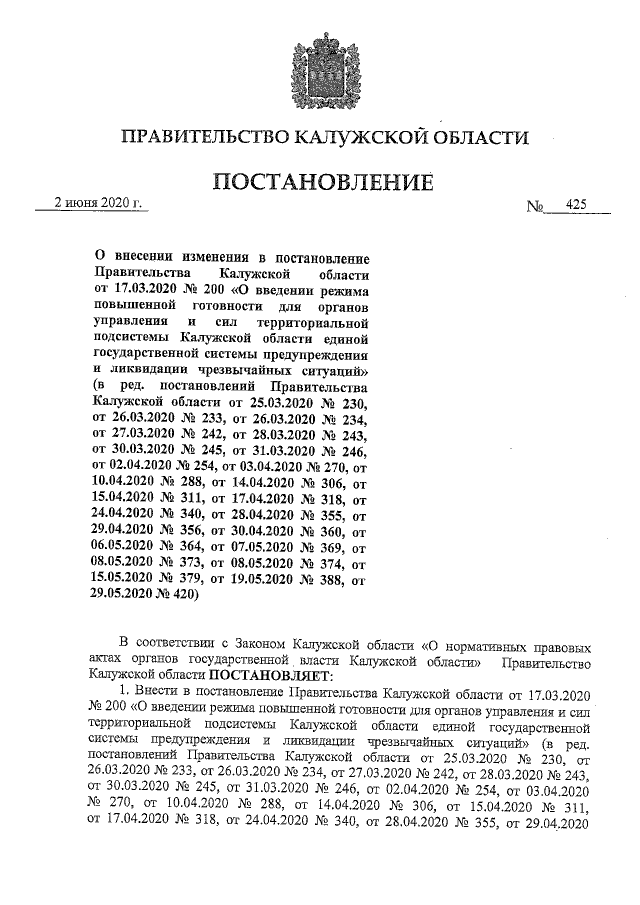 ПРАВИТЕЛЬСТВО КАЛУЖСКОЙ ОБЛАСТИ

ПОСТАНОВЛЕНИЕ

2 июня 2020 г.

№ 425

О внесении изменения в постановление Правительства Калужской области от 17.03.2020 № 200 «О введении режима повышенной готовности для органов управления и сил территориальной подсистемы Калужской области единой государственной системы предупреждения и ликвидации чрезвычайных ситуаций» (в ред. постановлений Правительства Калужской области от 25.03.2020 № 230, от 26.03.2020 № 233, от 26.03.2020 № 234, от 27.03.2020 № 242, от 28.03.2020 № 243, от 30.03.2020 № 245, от 31.03.2020 № 246, от 02.04.2020 № 254, от 03.04.2020 № 270, от 10.04.2020 № 288, от 14.04.2020 № 306, от 15.04.2020 № 311, от 17.04.2020 № 318, от 24.04.2020 № 340, от 28.04.2020 № 355, от 29.04.2020 № 356, от 30.04.2020 № 360, от 06.05.2020 № 364, от 07.05.2020 № 369, от 08.05.2020 № 373, от 08.05.2020 № 374, от 15.05.2020 № 379, от 19.05.2020 № 388, от 29.05.2020 № 420)

В соответствии с Законом Калужской области «О нормативных правовых актах органов государственной власти Калужской области» Правительство Калужской области ПОСТАНОВЛЯЕТ:

1. Внести в постановление Правительства Калужской области от 17.03.2020 № 200 «О введении режима повышенной готовности для органов управления и сил территориальной подсистемы Калужской области единой государственной системы предупреждения и ликвидации чрезвычайных ситуаций» (в ред. постановлений Правительства Калужской области от 25.03.2020 № 230, от 26.03.2020 № 233, от 26.03.2020 № 234, от 27.03.2020 № 242, от 28.03.2020 № 243, от 30.03.2020 № 245, от 31.03.2020 № 246, от 02.04.2020 № 254, от 03.04.2020 № 270, от 10.04.2020 № 288, от 14.04.2020 № 306, от 15.04.2020 № 311, от 17.04.2020 № 318, от 24.04.2020 № 340, от 28.04.2020 № 355, от 29.04.2020